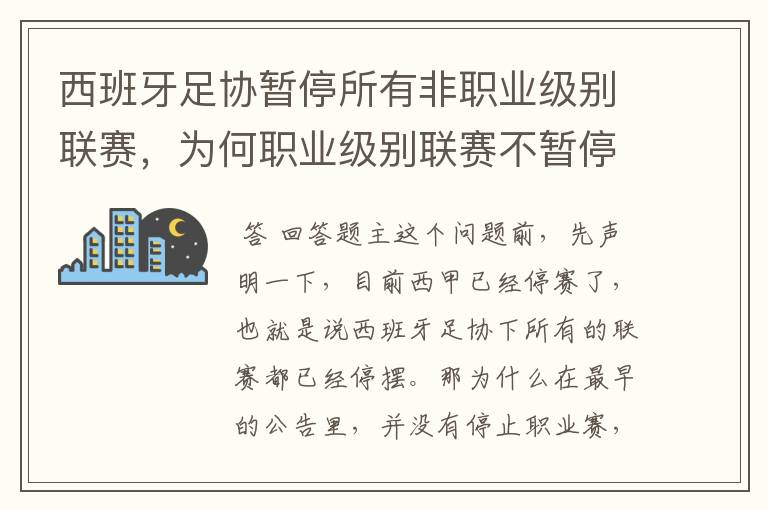 西班牙足协暂停所有非职业级别联赛，为何职业级别联赛不暂停

答 回答题主这个问题前，先声明一下，目前西甲已经停赛了，也就是说西班牙足协下所有的联赛都已经停摆。那为什么在最早的公告里，并没有停止职业赛，